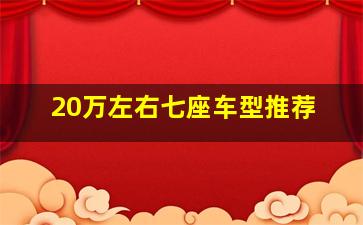 20万左右七座车型推荐